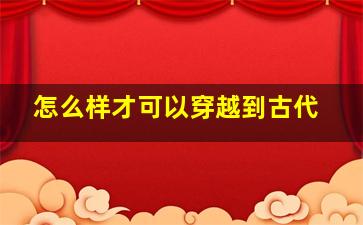 怎么样才可以穿越到古代